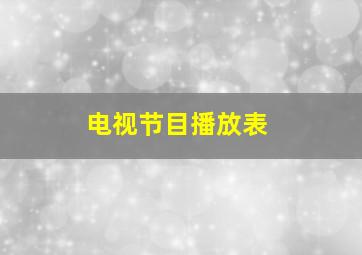 电视节目播放表